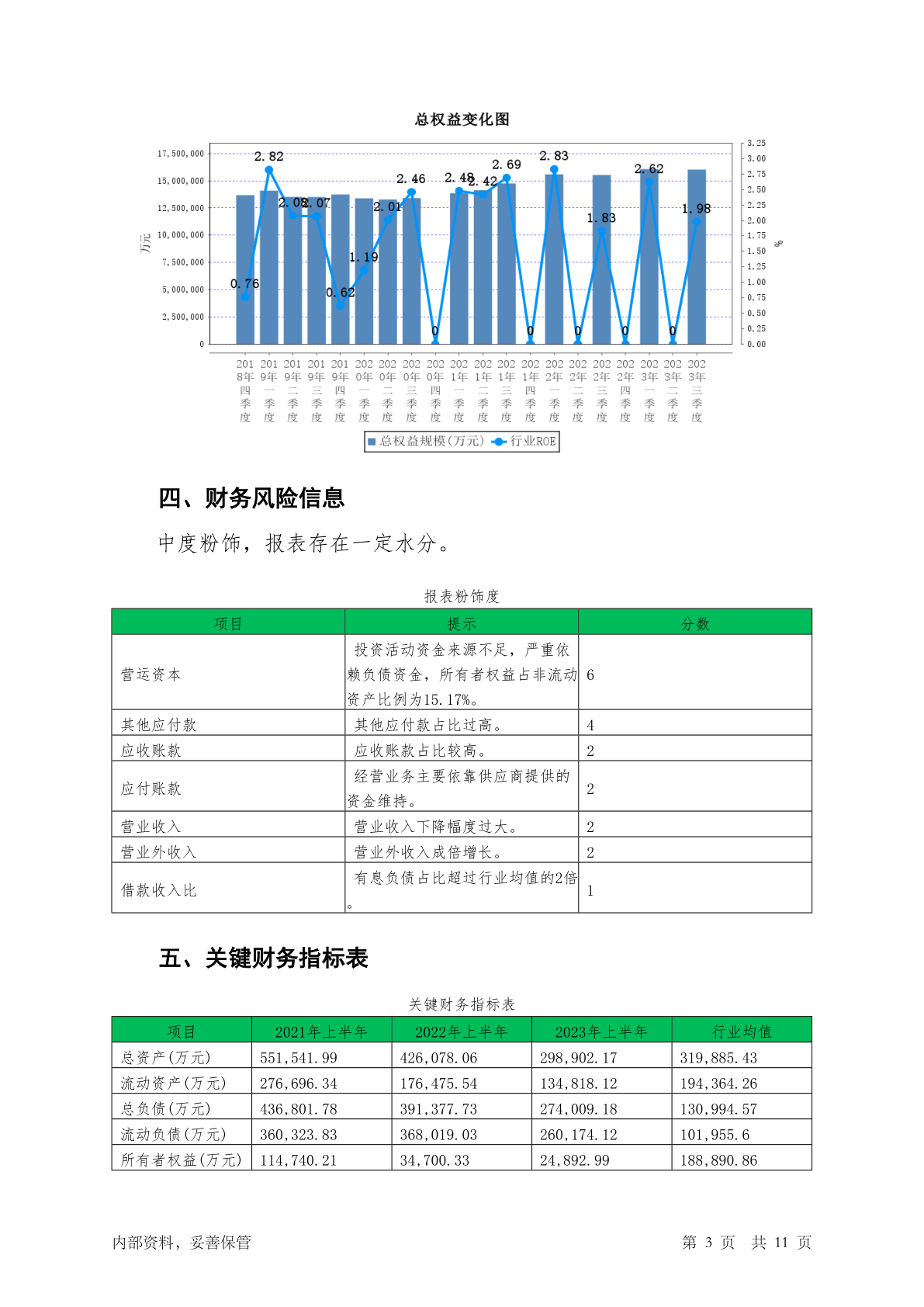 总权益变化图

17,500,000
15,000,000
12,500,000
10,000,000
7,500,000
5,000,000
2,500,000
0

万元

3.25
3.00
2.75
2.50
2.25
2.00
1.75
1.50
1.25
1.00
0.75
0.50
0.25
0.00

%

0.76 2.82 2.08 2.07 0.62 1.19 2.01 2.46 0 2.48 2.42 2.69 0 2.83 0 1.83 0 2.62 0 1.98

2018年四季度 2019年一季度 2019年二季度 2019年三季度 2019年四季度 2020年一季度 2020年二季度 2020年三季度 2020年四季度 2021年一季度 2021年二季度 2021年三季度 2021年四季度 2022年一季度 2022年二季度 2022年三季度 2022年四季度 2023年一季度 2023年二季度 2023年三季度

总权益规模(万元) 行业ROE

四、财务风险信息

中度粉饰，报表存在一定水分。

报表粉饰度

| 项目 | 提示 | 分数 |
|---|---|---|
| 营运资本 | 投资活动资金来源不足，严重依赖负债资金，所有者权益占非流动资产比例为15.17%。 | 6 |
| 其他应付款 | 其他应付款占比过高。 | 4 |
| 应收账款 | 应收账款占比较高。 | 2 |
| 应付账款 | 经营业务主要依靠供应商提供的资金维持。 | 2 |
| 营业收入 | 营业收入下降幅度过大。 | 2 |
| 营业外收入 | 营业外收入成倍增长。 | 2 |
| 借款收入比 | 有息负债占比超过行业均值的2倍。 | 1 |

五、关键财务指标表

关键财务指标表

| 项目 | 2021年上半年 | 2022年上半年 | 2023年上半年 | 行业均值 |
|---|---|---|---|---|
| 总资产(万元) | 551,541.99 | 426,078.06 | 298,902.17 | 319,885.43 |
| 流动资产(万元) | 276,696.34 | 176,475.54 | 134,818.12 | 194,364.26 |
| 总负债(万元) | 436,801.78 | 391,377.73 | 274,009.18 | 130,994.57 |
| 流动负债(万元) | 360,323.83 | 368,019.03 | 260,174.12 | 101,955.6 |
| 所有者权益(万元) | 114,740.21 | 34,700.33 | 24,892.99 | 188,890.86 |

内部资料，妥善保管

第 3 页 共 11 页